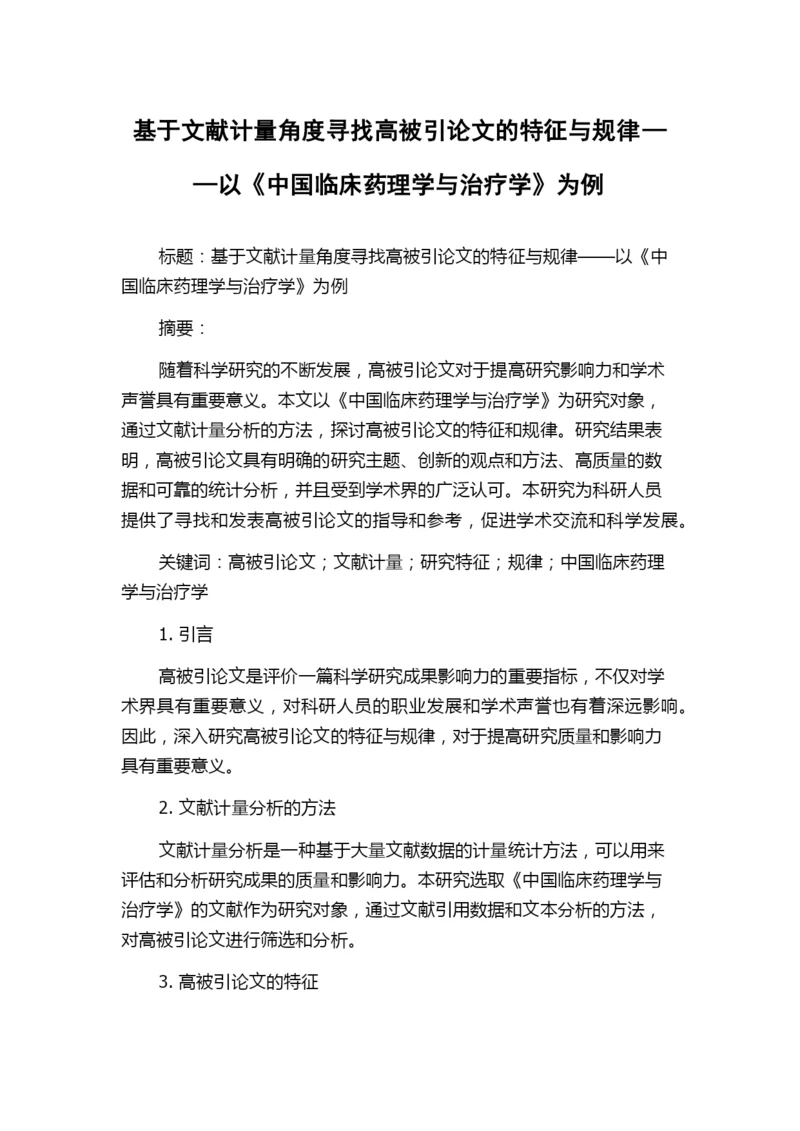 基于文献计量角度寻找高被引论文的特征与规律——以《中国临床药理学与治疗学》为例

标题：基于文献计量角度寻找高被引论文的特征与规律——以《中国临床药理学与治疗学》为例

摘要：

随着科学研究的不断发展，高被引论文对于提高研究影响力和学术声誉具有重要意义。本文以《中国临床药理学与治疗学》为研究对象，通过文献计量分析的方法，探讨高被引论文的特征和规律。研究结果表明，高被引论文具有明确的研究主题、创新的观点和方法、高质量的数据和可靠的统计分析，并且受到学术界的广泛认可。本研究为科研人员提供了寻找和发表高被引论文的指导和参考，促进学术交流和科学发展。

关键词：高被引论文；文献计量；研究特征；规律；中国临床药理学与治疗学

1. 引言

高被引论文是评价一篇科学研究成果影响力的重要指标，不仅对学术界具有重要意义，对科研人员的职业发展和学术声誉也有着深远影响。因此，深入研究高被引论文的特征与规律，对于提高研究质量和影响力具有重要意义。

2. 文献计量分析的方法

文献计量分析是一种基于大量文献数据的计量统计方法，可以用来评估和分析研究成果的质量和影响力。本研究选取《中国临床药理学与治疗学》的文献作为研究对象，通过文献引用数据和文本分析的方法，对高被引论文进行筛选和分析。

3. 高被引论文的特征